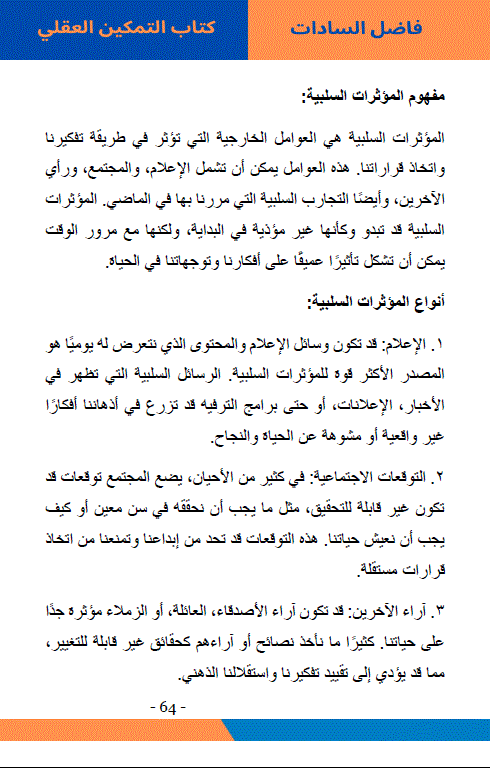 فاضل السادات

كتاب التمكين العقلي

مفهوم المؤثرات السلبية:

المؤثرات السلبية هي العوامل الخارجية التي تؤثر في طريقة تفكيرنا واتخاذ قراراتنا. هذه العوامل يمكن أن تشمل الإعلام، والمجتمع، ورأي الآخرين، وأيضًا التجارب السلبية التي مررنا بها في الماضي. المؤثرات السلبية قد تبدو وكأنها غير مؤذية في البداية، ولكنها مع مرور الوقت يمكن أن تشكل تأثيرًا عميقًا على أفكارنا وتوجهاتنا في الحياة.

أنواع المؤثرات السلبية:

١. الإعلام: قد تكون وسائل الإعلام والمحتوى الذي نتعرض له يوميًا هو المصدر الأكثر قوة للمؤثرات السلبية. الرسائل السلبية التي تظهر في الأخبار، الإعلانات، أو حتى برامج الترفيه قد تزرع في أذهاننا أفكارًا غير واقعية أو مشوهة عن الحياة والنجاح.

٢. التوقعات الاجتماعية: في كثير من الأحيان، يضع المجتمع توقعات قد تكون غير قابلة للتحقيق، مثل ما يجب أن نحققه في سن معين أو كيف يجب أن نعيش حياتنا. هذه التوقعات قد تحد من إبداعنا وتمنعنا من اتخاذ قرارات مستقلة.

٣. آراء الآخرين: قد تكون آراء الأصدقاء، العائلة، أو الزملاء مؤثرة جدًا على حياتنا. كثيرًا ما نأخذ نصائح أو آراءهم كحقائق غير قابلة للتغيير، مما قد يؤدي إلى تقييد تفكيرنا واستقلالنا الذهني.

- 64 -